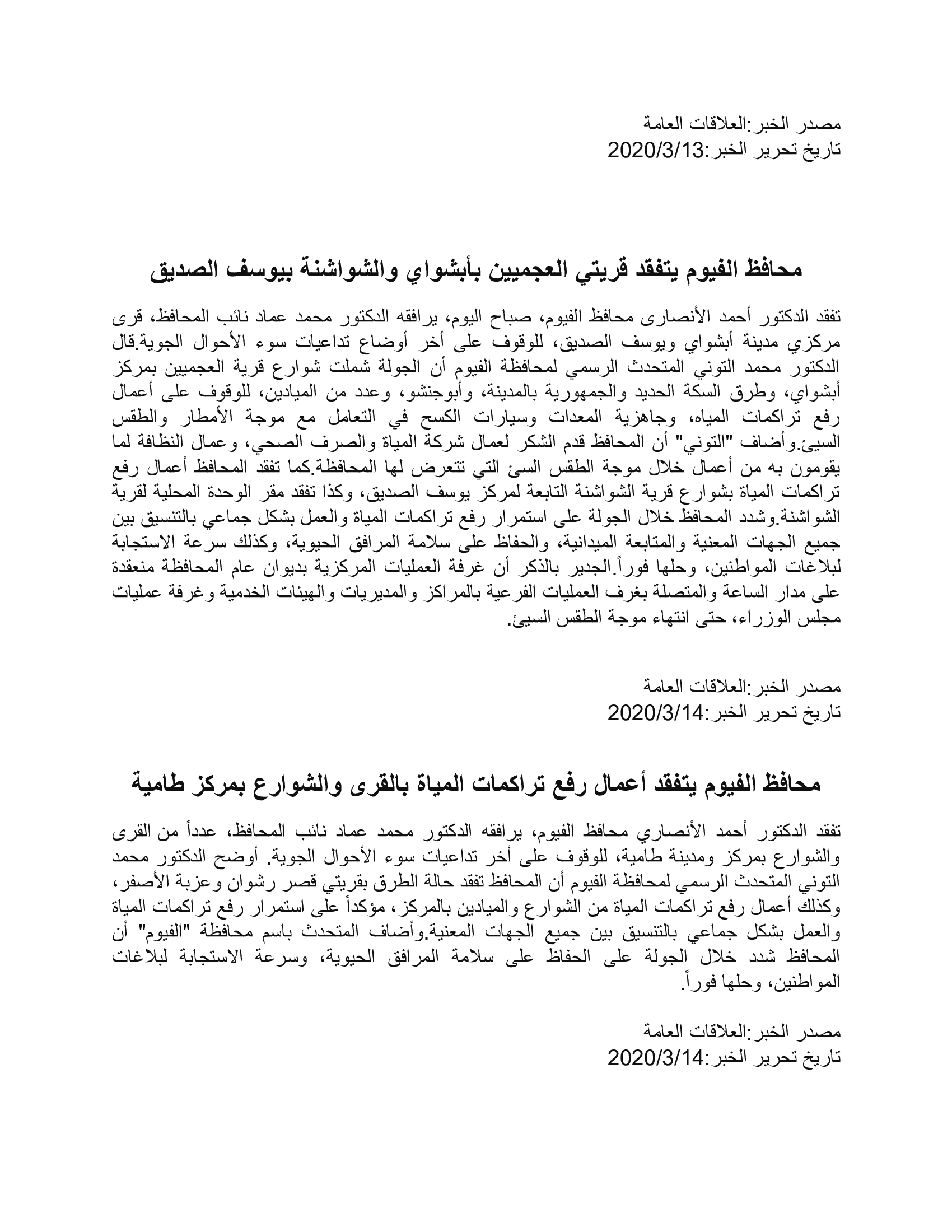 مصدر الخبر:العلاقات العامة
تاريخ تحرير الخبر:2020/3/13

محافظ الفيوم يتفقد قريتي العجميين بأبشواي والشواشنة بيوسف الصديق

تفقد الدكتور أحمد الأنصارى محافظ الفيوم، صباح اليوم، يرافقه الدكتور محمد عماد نائب المحافظ، قرى مركزي مدينة أبشواي ويوسف الصديق، للوقوف على أخر أوضاع تداعيات سوء الأحوال الجوية.قال الدكتور محمد التوني المتحدث الرسمي لمحافظة الفيوم أن الجولة شملت شوارع قرية العجميين بمركز أبشواي، وطرق السكة الحديد والجمهورية بالمدينة، وأبوجنشو، وعدد من الميادين، للوقوف على أعمال رفع تراكمات المياه، وجاهزية المعدات وسيارات الكسح في التعامل مع موجة الأمطار والطقس السيئ.وأضاف "التوني" أن المحافظ قدم الشكر لعمال شركة المياة والصرف الصحي، وعمال النظافة لما يقومون به من أعمال خلال موجة الطقس السئ التي تتعرض لها المحافظة.كما تفقد المحافظ أعمال رفع تراكمات المياة بشوارع قرية الشواشنة التابعة لمركز يوسف الصديق، وكذا تفقد مقر الوحدة المحلية لقرية الشواشنة.وشدد المحافظ خلال الجولة على استمرار رفع تراكمات المياة والعمل بشكل جماعي بالتنسيق بين جميع الجهات المعنية والمتابعة الميدانية، والحفاظ على سلامة المرافق الحيوية، وكذلك سرعة الاستجابة لبلاغات المواطنين، وحلها فوراً.الجدير بالذكر أن غرفة العمليات المركزية بديوان عام المحافظة منعقدة على مدار الساعة والمتصلة بغرف العمليات الفرعية بالمراكز والمديريات والهيئات الخدمية وغرفة عمليات مجلس الوزراء، حتى انتهاء موجة الطقس السيئ.

مصدر الخبر:العلاقات العامة
تاريخ تحرير الخبر:2020/3/14

محافظ الفيوم يتفقد أعمال رفع تراكمات المياة بالقرى والشوارع بمركز طامية

تفقد الدكتور أحمد الأنصاري محافظ الفيوم، يرافقه الدكتور محمد عماد نائب المحافظ، عدداً من القرى والشوارع بمركز ومدينة طامية، للوقوف على أخر تداعيات سوء الأحوال الجوية. أوضح الدكتور محمد التوني المتحدث الرسمي لمحافظة الفيوم أن المحافظ تفقد حالة الطرق بقريتي قصر رشوان وعزبة الأصفر، وكذلك أعمال رفع تراكمات المياة من الشوارع والميادين بالمركز، مؤكداً على استمرار رفع تراكمات المياة والعمل بشكل جماعي بالتنسيق بين جميع الجهات المعنية.وأضاف المتحدث باسم محافظة "الفيوم" أن المحافظ شدد خلال الجولة على الحفاظ على سلامة المرافق الحيوية، وسرعة الاستجابة لبلاغات المواطنين، وحلها فوراً.

مصدر الخبر:العلاقات العامة
تاريخ تحرير الخبر:2020/3/14